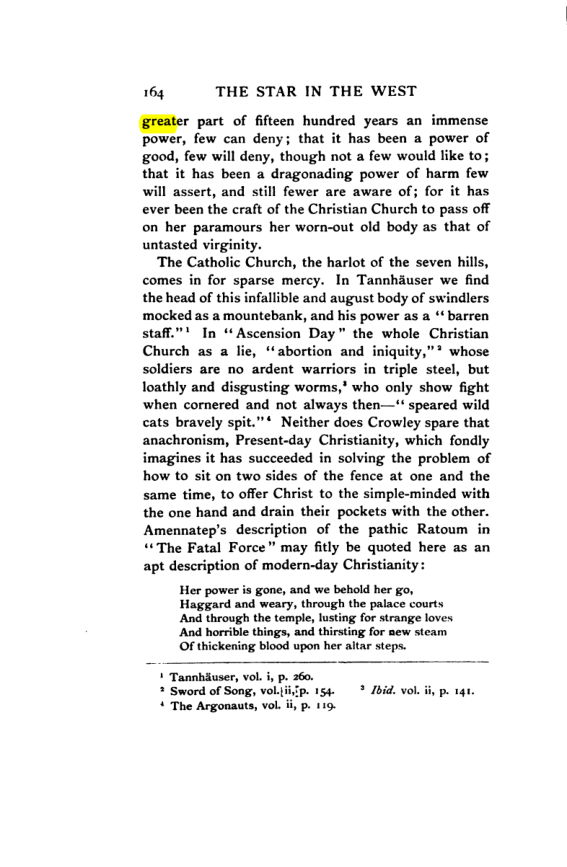 164 THE STAR IN THE WEST

greater part of fifteen hundred years an immense power, few can deny; that it has been a power of good, few will deny, though not a few would like to; that it has been a dragonading power of harm few will assert, and still fewer are aware of; for it has ever been the craft of the Christian Church to pass off on her paramours her worn-out old body as that of untasted virginity.

The Catholic Church, the harlot of the seven hills, comes in for sparse mercy. In Tannhäuser we find the head of this infallible and august body of swindlers mocked as a mountebank, and his power as a "barren staff."$^{1}$ In "Ascension Day" the whole Christian Church as a lie, "abortion and iniquity,"$^{2}$ whose soldiers are no ardent warriors in triple steel, but loathly and disgusting worms,$^{3}$ who only show fight when cornered and not always then—"speared wild cats bravely spit."$^{4}$ Neither does Crowley spare that anachronism, Present-day Christianity, which fondly imagines it has succeeded in solving the problem of how to sit on two sides of the fence at one and the same time, to offer Christ to the simple-minded with the one hand and drain their pockets with the other. Amennatep's description of the pathic Ratoum in "The Fatal Force" may fitly be quoted here as an apt description of modern-day Christianity:

Her power is gone, and we behold her go,
Haggard and weary, through the palace courts
And through the temple, lusting for strange loves
And horrible things, and thirsting for new steam
Of thickening blood upon her altar steps.

$^{1}$ Tannhäuser, vol. i, p. 260.
$^{2}$ Sword of Song, vol. ii, p. 154. $^{3}$ Ibid. vol. ii, p. 141.
$^{4}$ The Argonauts, vol. ii, p. 119.